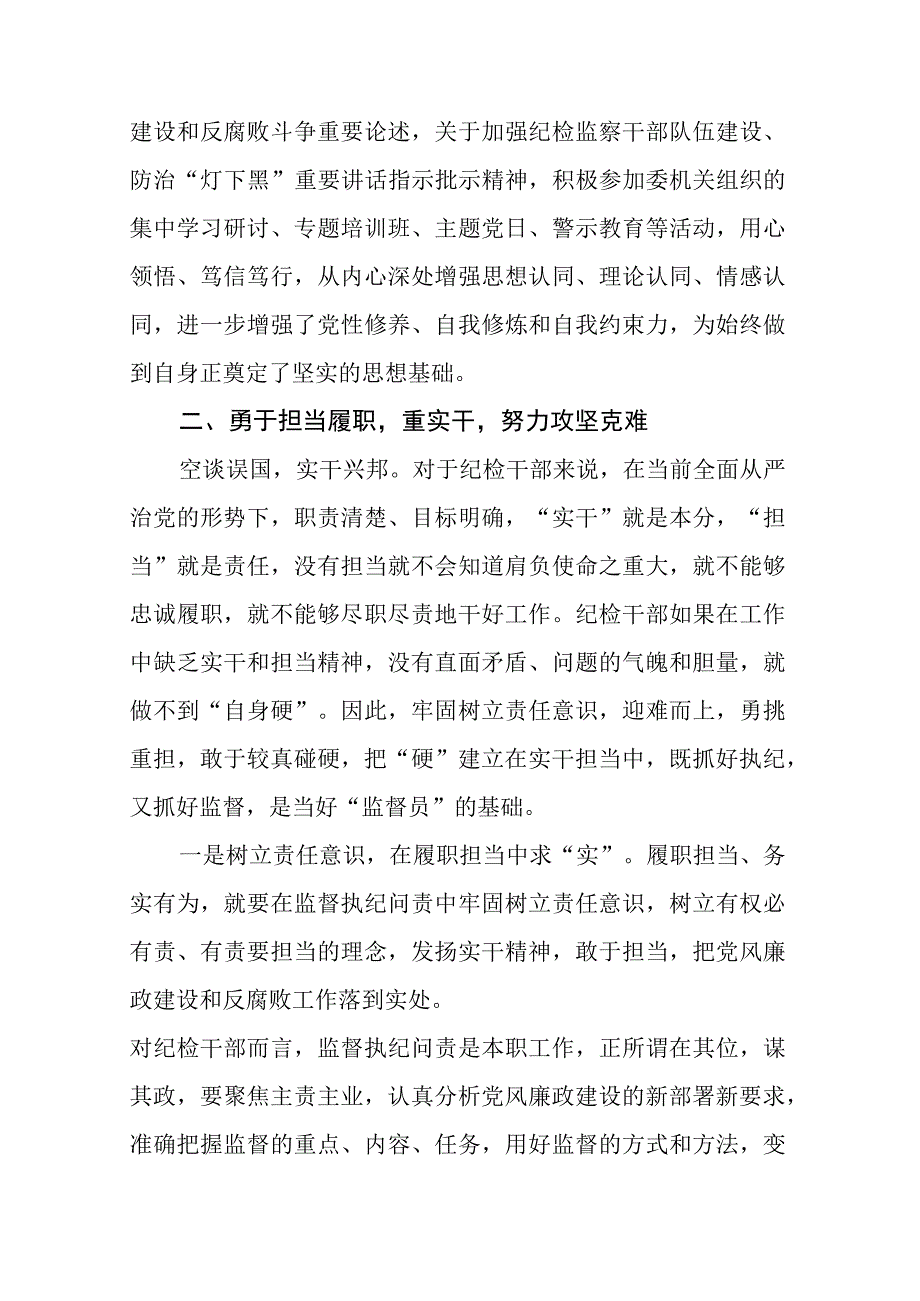 建设和反腐败斗争重要论述，关于加强纪检监察干部队伍建设、防治“灯下黑”重要讲话指示批示精神，积极参加委机关组织的集中学习研讨、专题培训班、主题党日、警示教育等活动，用心领悟、笃信笃行，从内心深处增强思想认同、理论认同、情感认同，进一步增强了党性修养、自我修炼和自我约束力，为始终做到自身正奠定了坚实的思想基础。

二、勇于担当履职，重实干，努力攻坚克难

空谈误国，实干兴邦。对于纪检干部来说，在当前全面从严治党的形势下，职责清楚、目标明确，“实干”就是本分，“担当”就是责任，没有担当就不会知道肩负使命之重大，就不能够忠诚履职，就不能够尽职尽责地干好工作。纪检干部如果在工作中缺乏实干和担当精神，没有直面矛盾、问题的气魄和胆量，就做不到“自身硬”。因此，牢固树立责任意识，迎难而上，勇挑重担，敢于较真碰硬，把“硬”建立在实干担当中，既抓好执纪，又抓好监督，是当好“监督员”的基础。

一是树立责任意识，在履职担当中求“实”。履职担当、务实有为，就要在监督执纪问责中牢固树立责任意识，树立有权必有责、有责要担当的理念，发扬实干精神，敢于担当，把党风廉政建设和反腐败工作落到实处。

对纪检干部而言，监督执纪问责是本职工作，正所谓在其位，谋其政，要聚焦主责主业，认真分析党风廉政建设的新部署新要求，准确把握监督的重点、内容、任务，用好监督的方式和方法，变